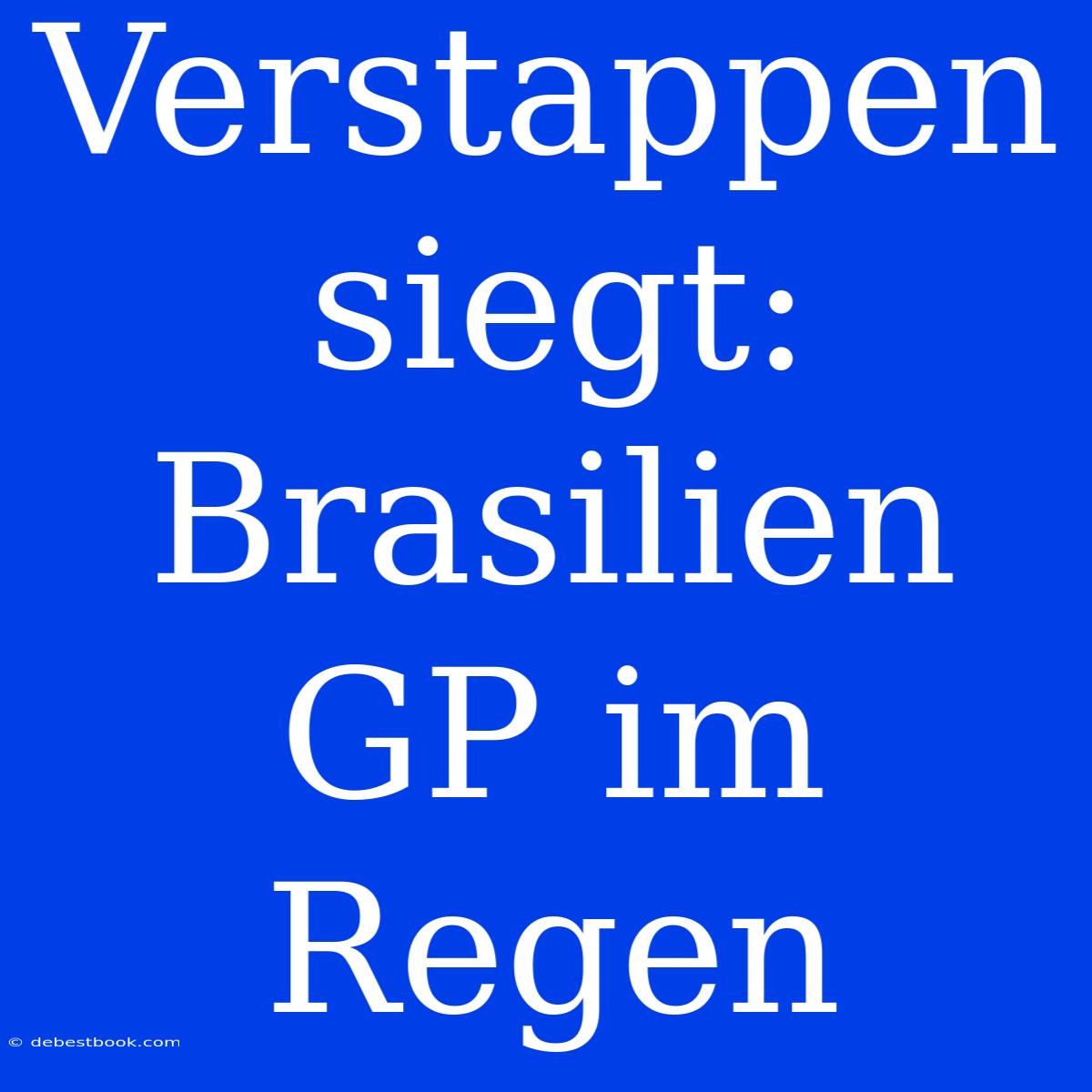 Verstappen siegt: Brasilien GP im Regen

© debestbook.com